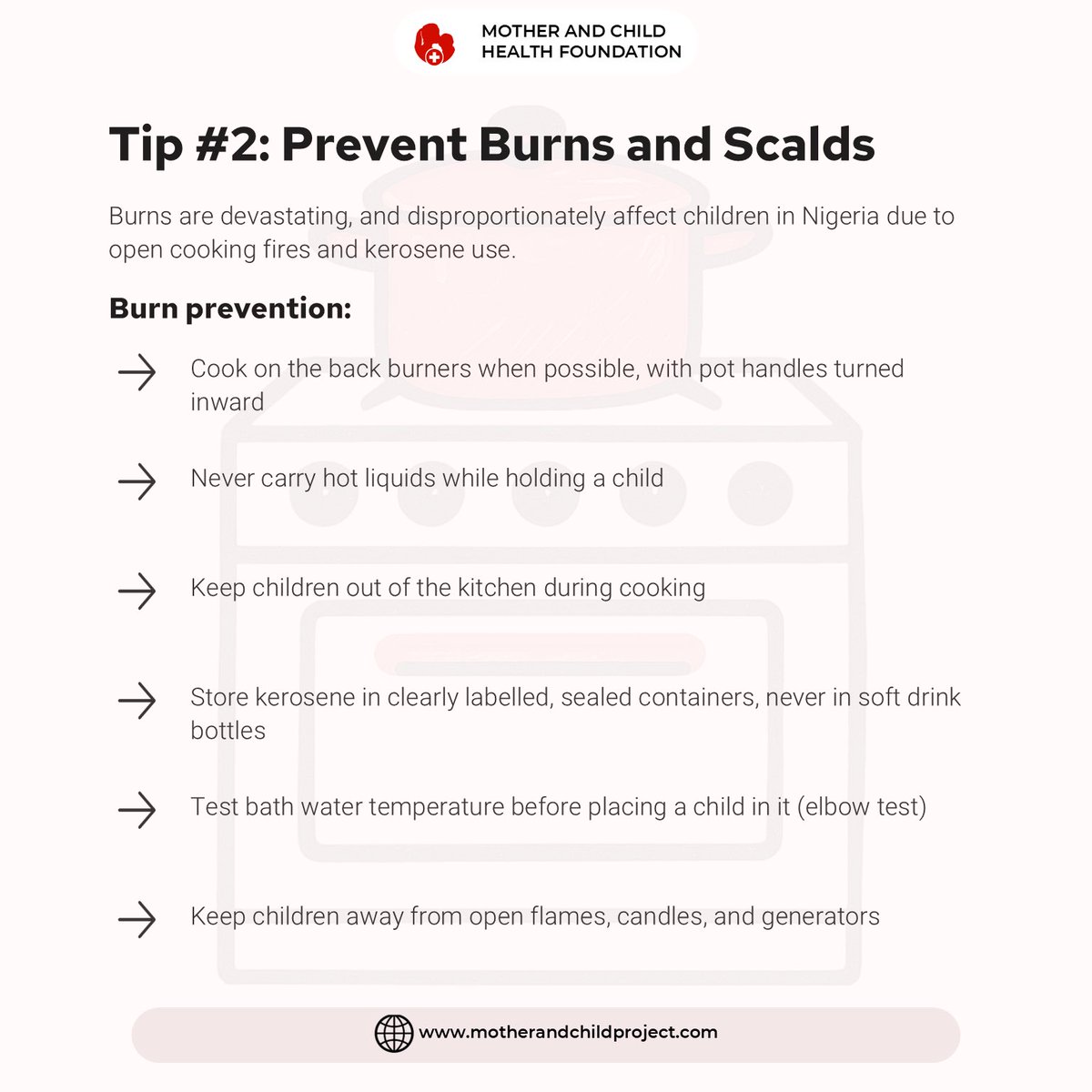 MOTHER AND CHILD HEALTH FOUNDATION

Tip #2: Prevent Burns and Scalds

Burns are devastating, and disproportionately affect children in Nigeria due to open cooking fires and kerosene use.

Burn prevention:

→ Cook on the back burners when possible, with pot handles turned inward

→ Never carry hot liquids while holding a child

→ Keep children out of the kitchen during cooking

→ Store kerosene in clearly labelled, sealed containers, never in soft drink bottles

→ Test bath water temperature before placing a child in it (elbow test)

→ Keep children away from open flames, candles, and generators

www.motherandchildproject.com